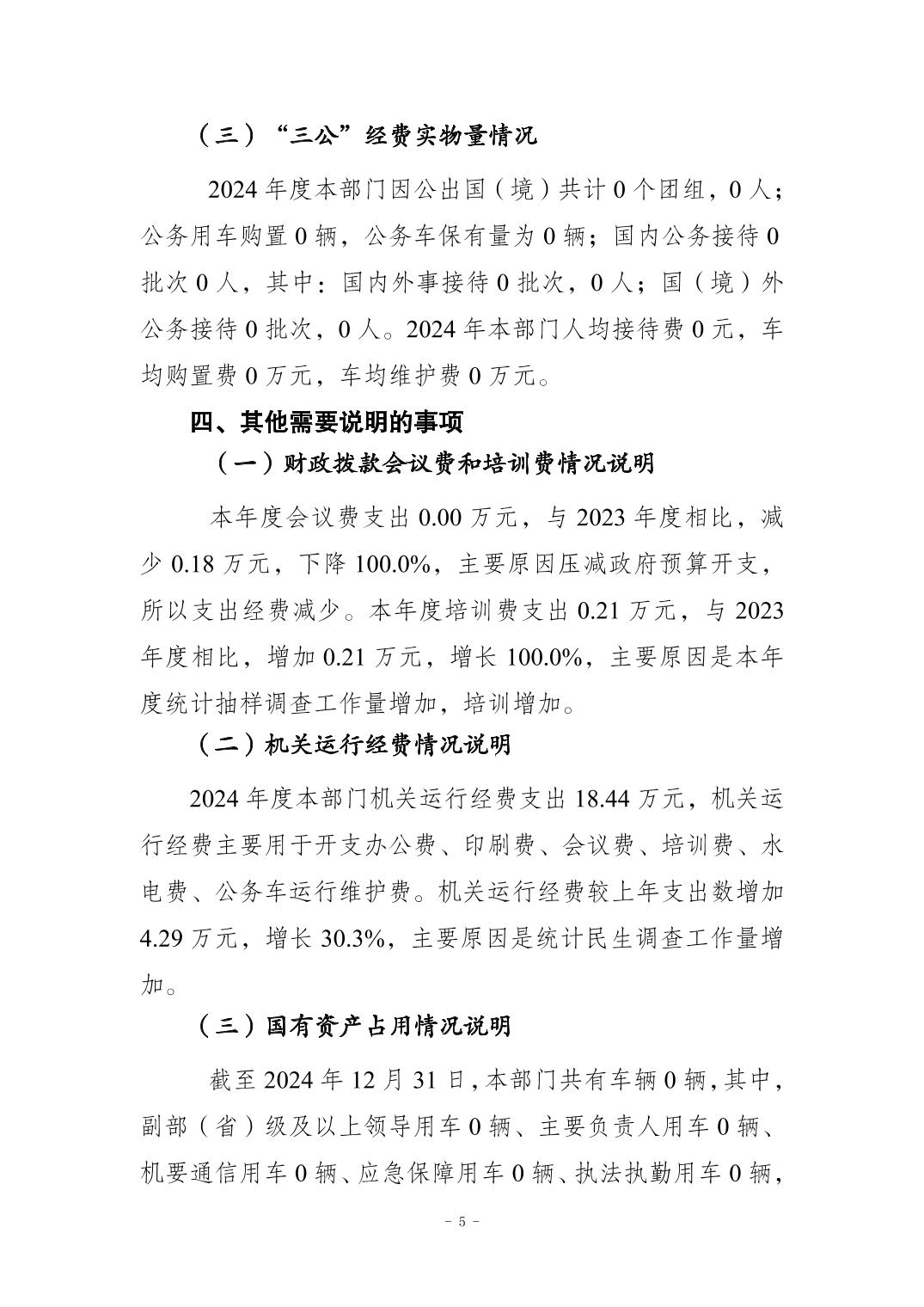 （三）“三公”经费实物量情况

2024 年度本部门因公出国（境）共计 0 个团组，0 人；公务用车购置 0 辆，公务车保有量为 0 辆；国内公务接待 0 批次 0 人，其中：国内外事接待 0 批次，0 人；国（境）外公务接待 0 批次，0 人。2024 年本部门人均接待费 0 元，车均购置费 0 万元，车均维护费 0 万元。

四、其他需要说明的事项

（一）财政拨款会议费和培训费情况说明

本年度会议费支出 0.00 万元，与 2023 年度相比，减少 0.18 万元，下降 100.0%，主要原因压减政府预算开支，所以支出经费减少。本年度培训费支出 0.21 万元，与 2023 年度相比，增加 0.21 万元，增长 100.0%，主要原因是本年度统计抽样调查工作量增加，培训增加。

（二）机关运行经费情况说明

2024 年度本部门机关运行经费支出 18.44 万元，机关运行经费主要用于开支办公费、印刷费、会议费、培训费、水电费、公务车运行维护费。机关运行经费较上年支出数增加 4.29 万元，增长 30.3%，主要原因是统计民生调查工作量增加。

（三）国有资产占用情况说明

截至 2024 年 12 月 31 日，本部门共有车辆 0 辆，其中，副部（省）级及以上领导用车 0 辆、主要负责人用车 0 辆、机要通信用车 0 辆、应急保障用车 0 辆、执法执勤用车 0 辆，

- 5 -